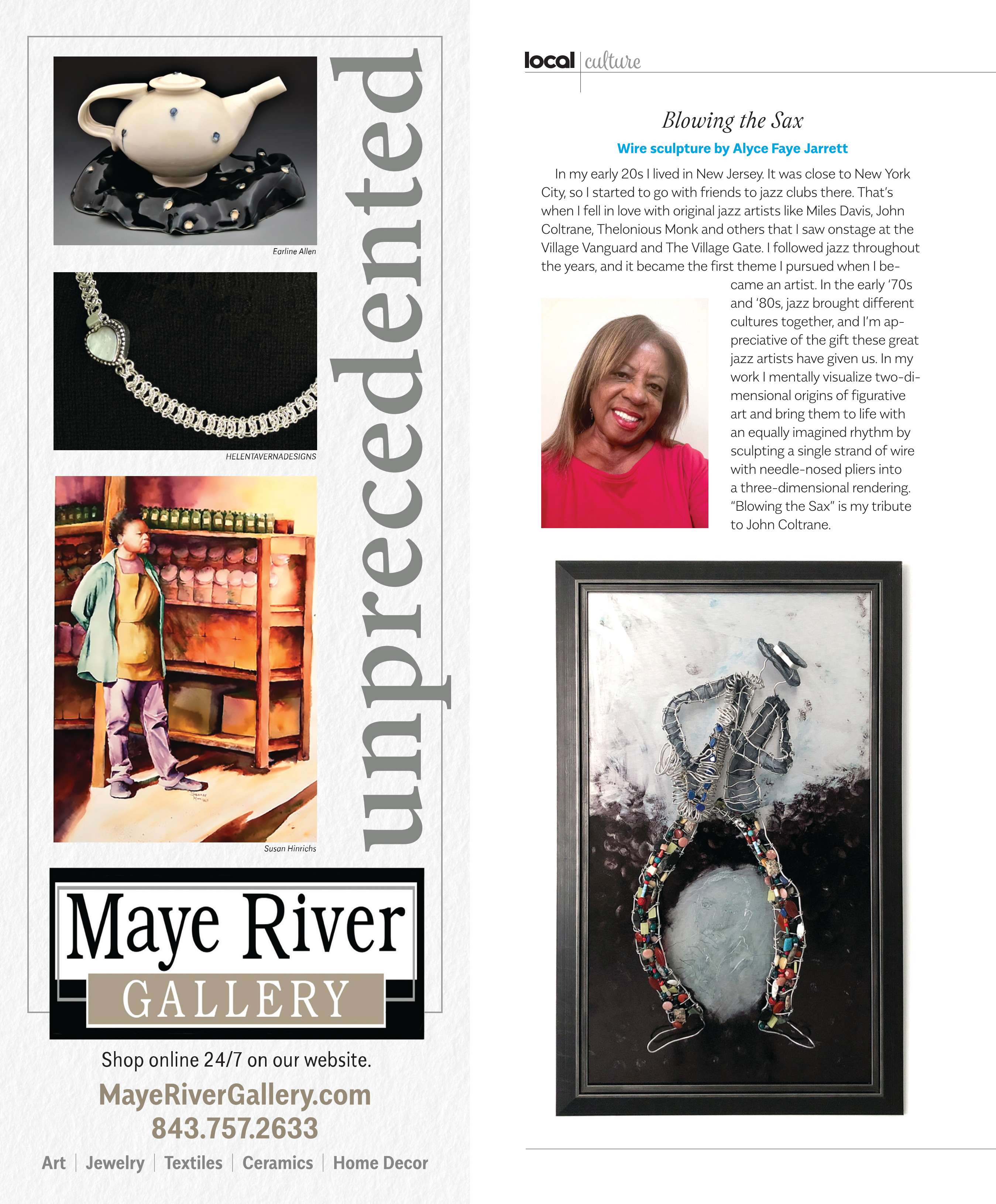 Earline Allen

HELENTAVERNADESIGNS

Susan Hinrichs

unprecedented

Maye River GALLERY

Shop online 24/7 on our website.

MayeRiverGallery.com
843.757.2633

Art | Jewelry | Textiles | Ceramics | Home Decor

local | culture

Blowing the Sax

Wire sculpture by Alyce Faye Jarrett

In my early 20s I lived in New Jersey. It was close to New York City, so I started to go with friends to jazz clubs there. That's when I fell in love with original jazz artists like Miles Davis, John Coltrane, Thelonious Monk and others that I saw onstage at the Village Vanguard and The Village Gate. I followed jazz throughout the years, and it became the first theme I pursued when I became an artist. In the early '70s and '80s, jazz brought different cultures together, and I'm appreciative of the gift these great jazz artists have given us. In my work I mentally visualize two-dimensional origins of figurative art and bring them to life with an equally imagined rhythm by sculpting a single strand of wire with needle-nosed pliers into a three-dimensional rendering. "Blowing the Sax" is my tribute to John Coltrane.